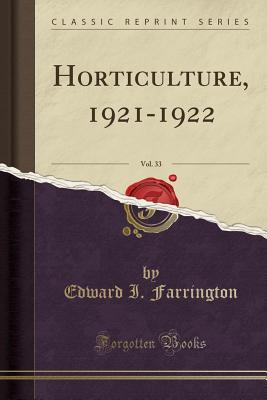 CLASSIC REPRINT SERIES

HORTICULTURE, 1921-1922

Vol. 33

by
Edward I. Farrington

Forgotten Books